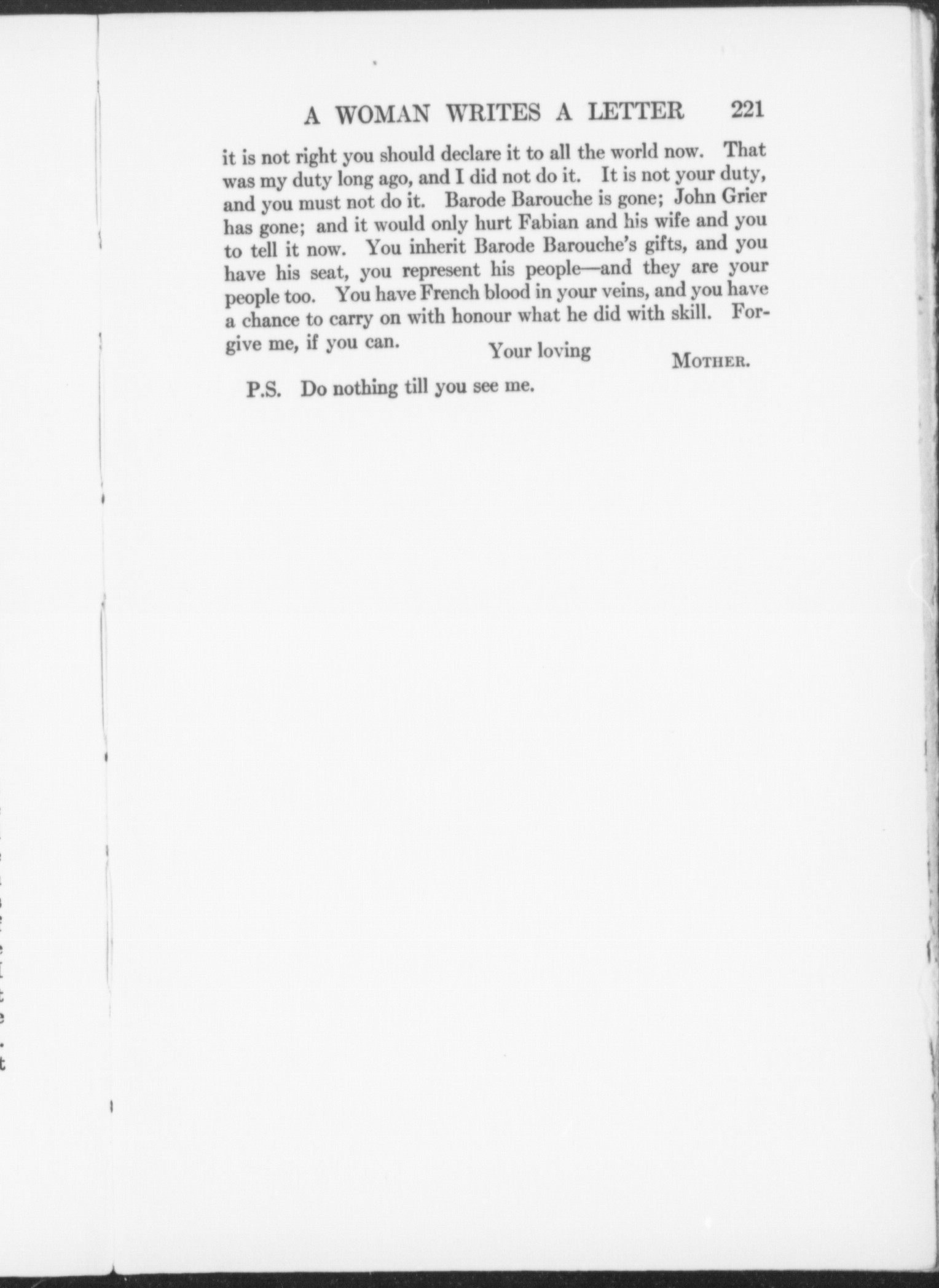 A WOMAN WRITES A LETTER 221

it is not right you should declare it to all the world now. That was my duty long ago, and I did not do it. It is not your duty, and you must not do it. Barode Barouche is gone; John Grier has gone; and it would only hurt Fabian and his wife and you to tell it now. You inherit Barode Barouche's gifts, and you have his seat, you represent his people—and they are your people too. You have French blood in your veins, and you have a chance to carry on with honour what he did with skill. Forgive me, if you can.

Your loving

MOTHER.

P.S. Do nothing till you see me.